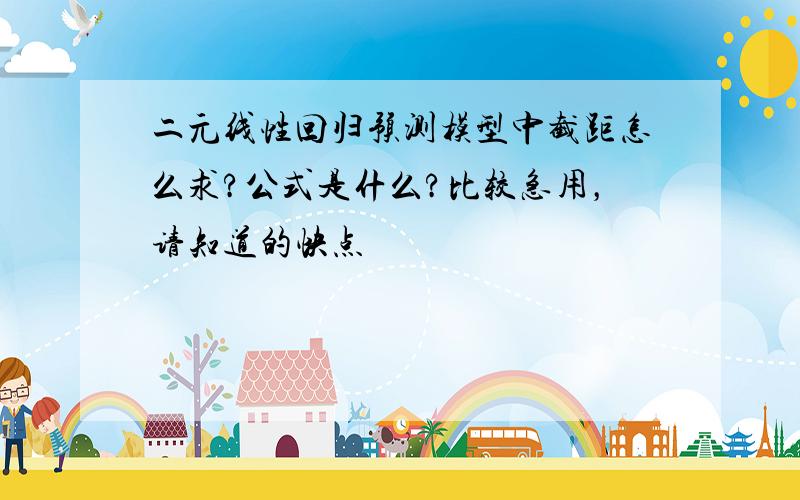 二元线性回归预测模型中截距怎么求?公式是什么?比较急用,请知道的快点